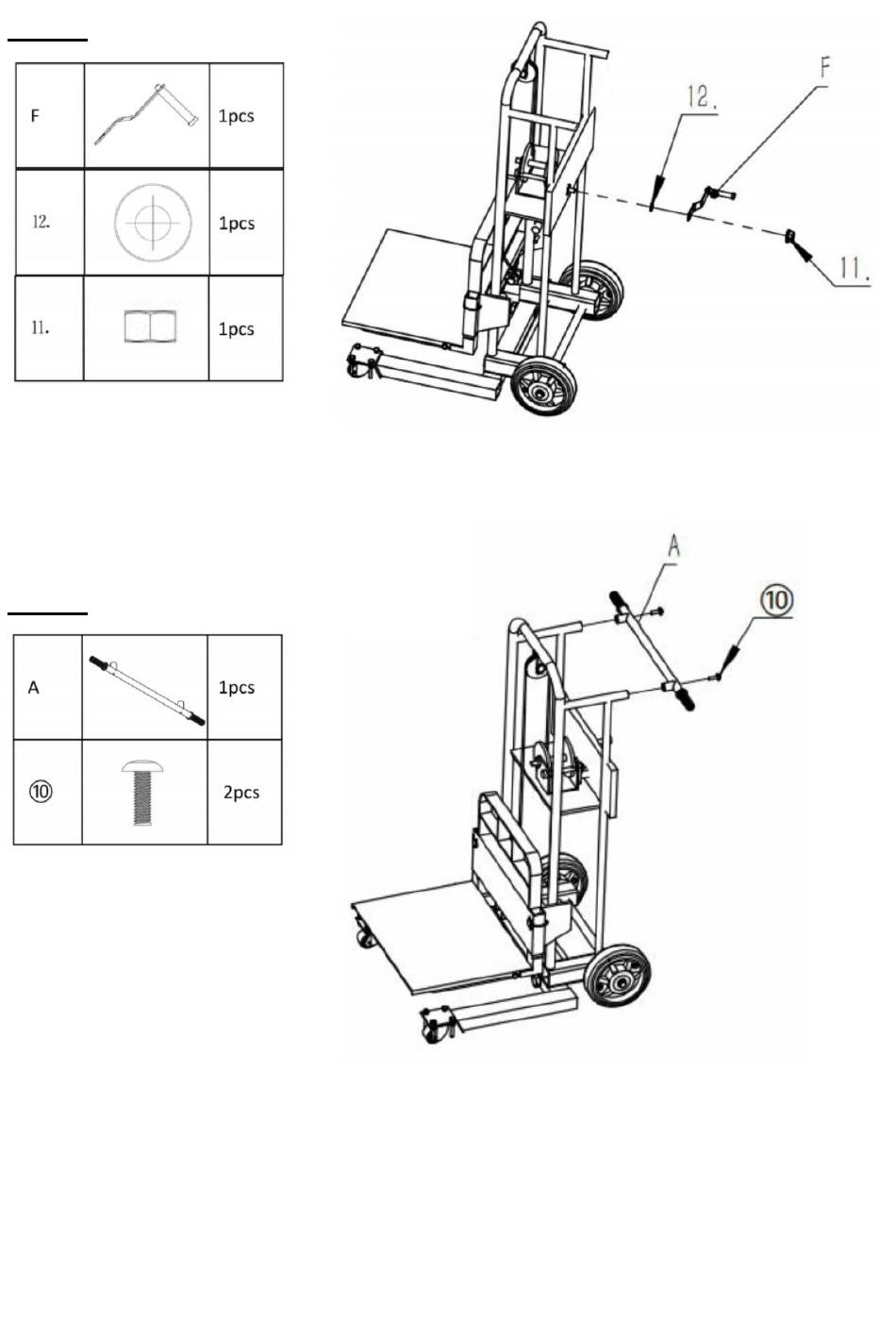 | F | | 1pcs |
|---|---|---|
| 12. | | 1pcs |
| 11. | | 1pcs |

12.

F

11.

| A | | 1pcs |
|---|---|---|
| ⑩ | | 2pcs |

A

⑩